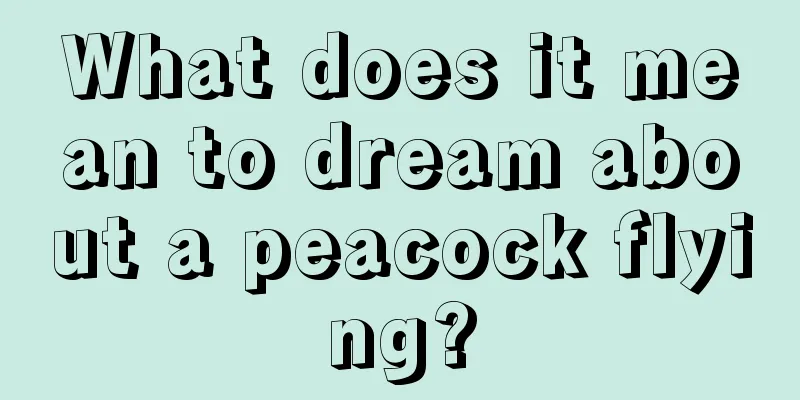 What does it mean to dream about a peacock flying?